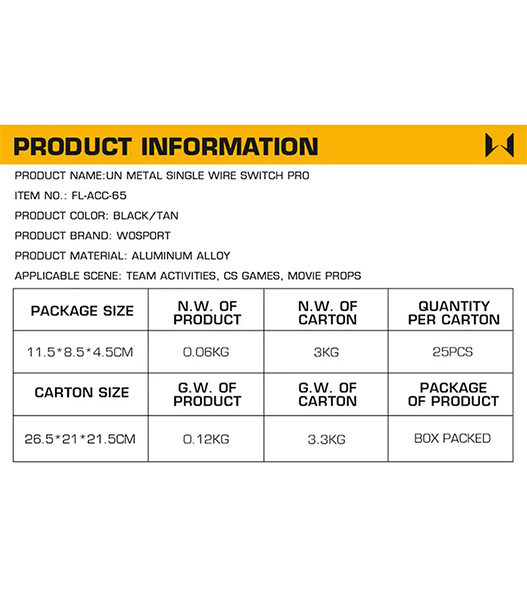 PRODUCT INFORMATION

PRODUCT NAME:UN METAL SINGLE WIRE SWITCH PRO

ITEM NO.: FL-ACC-65

PRODUCT COLOR: BLACK/TAN

PRODUCT BRAND: WOSPORT

PRODUCT MATERIAL: ALUMINUM ALLOY

APPLICABLE SCENE: TEAM ACTIVITIES, CS GAMES, MOVIE PROPS

| PACKAGE SIZE | N.W. OF PRODUCT | N.W. OF CARTON | QUANTITY PER CARTON |
|---|---|---|---|
| 11.5*8.5*4.5CM | 0.06KG | 3KG | 25PCS |
| CARTON SIZE | G.W. OF PRODUCT | G.W. OF CARTON | PACKAGE OF PRODUCT |
| 26.5*21*21.5CM | 0.12KG | 3.3KG | BOX PACKED |